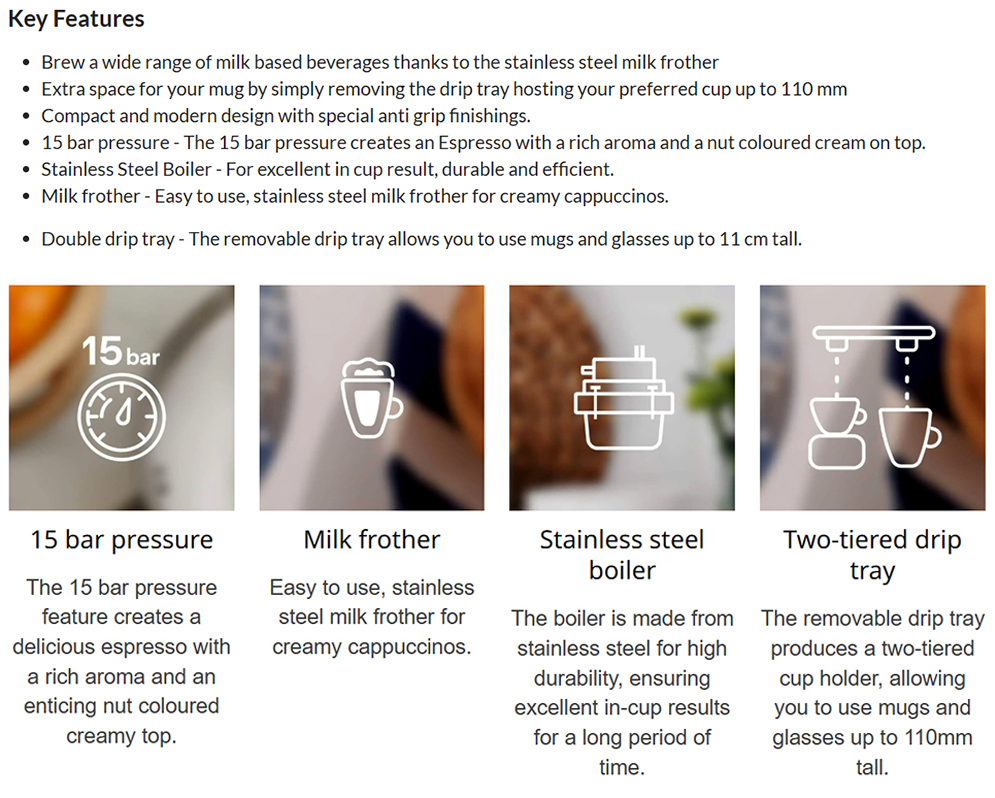 Key Features

• Brew a wide range of milk based beverages thanks to the stainless steel milk frother
• Extra space for your mug by simply removing the drip tray hosting your preferred cup up to 110 mm
• Compact and modern design with special anti grip finishings.
• 15 bar pressure - The 15 bar pressure creates an Espresso with a rich aroma and a nut coloured cream on top.
• Stainless Steel Boiler - For excellent in cup result, durable and efficient.
• Milk frother - Easy to use, stainless steel milk frother for creamy cappuccinos.
• Double drip tray - The removable drip tray allows you to use mugs and glasses up to 11 cm tall.

15 bar

15 bar pressure

The 15 bar pressure feature creates a delicious espresso with a rich aroma and an enticing nut coloured creamy top.

Milk frother

Easy to use, stainless steel milk frother for creamy cappuccinos.

Stainless steel boiler

The boiler is made from stainless steel for high durability, ensuring excellent in-cup results for a long period of time.

Two-tiered drip tray

The removable drip tray produces a two-tiered cup holder, allowing you to use mugs and glasses up to 110mm tall.